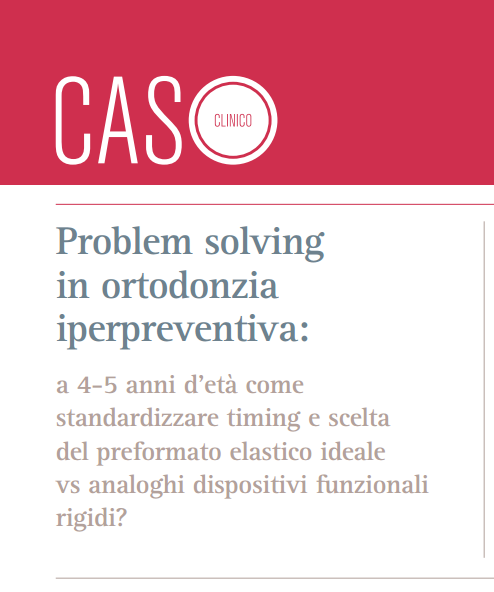 CASO CLINICO

Problem solving in ortodonzia iperpreventiva:

a 4-5 anni d'età come standardizzare timing e scelta del preformato elastico ideale vs analoghi dispositivi funzionali rigidi?